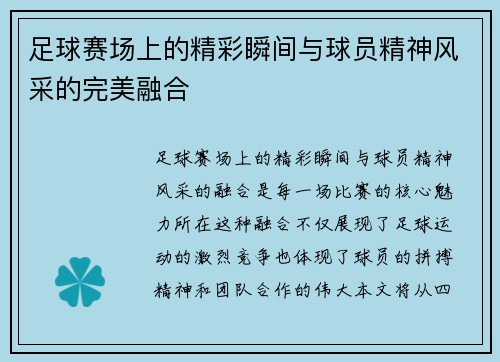 足球赛场上的精彩瞬间与球员精神风采的完美融合

足球赛场上的精彩瞬间与球员精神风采的融合是每一场比赛的核心魅力所在这种融合不仅展现了足球运动的激烈竞争也体现了球员的拼搏精神和团队合作的伟大本文将从四